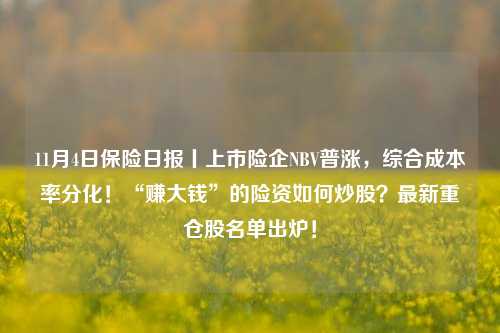 11月4日保险日报丨上市险企NBV普涨，综合成本率分化！“赚大钱”的险资如何炒股？最新重仓股名单出炉！